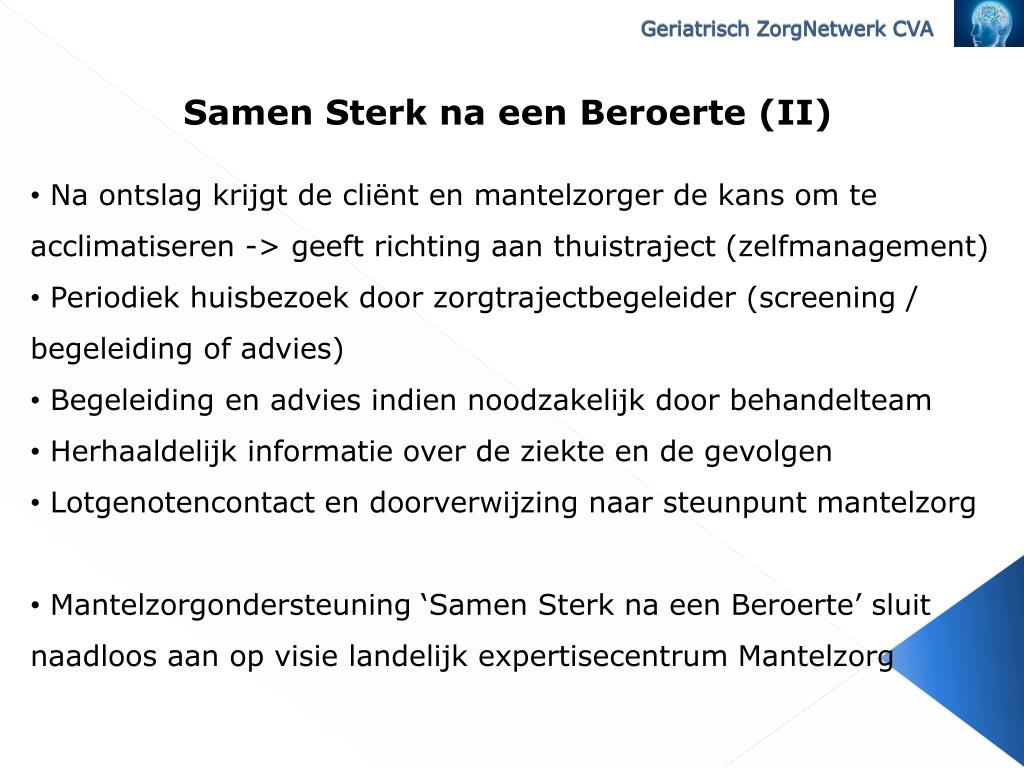 Geriatrisch ZorgNetwerk CVA

Samen Sterk na een Beroerte (II)

• Na ontslag krijgt de cliënt en mantelzorger de kans om te acclimatiseren -> geeft richting aan thuistraject (zelfmanagement)
• Periodiek huisbezoek door zorgtrajectbegeleider (screening / begeleiding of advies)
• Begeleiding en advies indien noodzakelijk door behandelteam
• Herhaaldelijk informatie over de ziekte en de gevolgen
• Lotgenotencontact en doorverwijzing naar steunpunt mantelzorg

• Mantelzorgondersteuning ‘Samen Sterk na een Beroerte’ sluit naadloos aan op visie landelijk expertisecentrum Mantelzorg